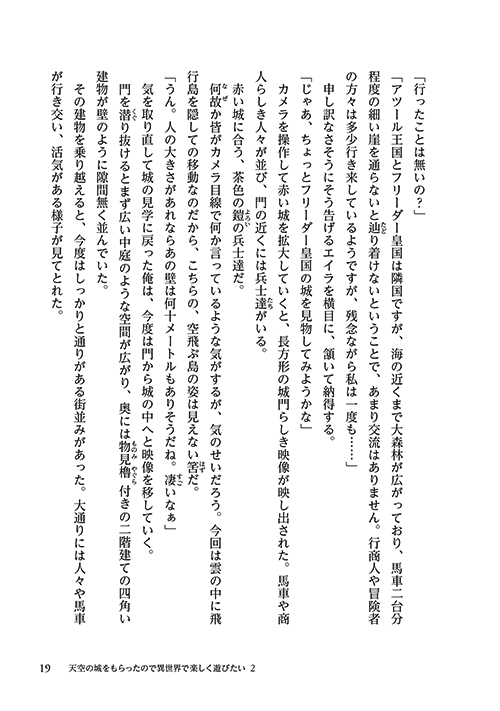 「行ったことは無いの？」

「アツール王国とフリーダー皇国は隣国ですが、海の近くまで大森林が広がっており、馬車二台分程度の細い崖を通らないと辿り着けないということで、あまり交流はありません。行商人や冒険者の方々は多少行き来しているようですが、残念ながら私は一度も……」

申し訳なさそうにそう告げるエイラを横目に、頷いて納得する。

「じゃあ、ちょっとフリーダー皇国の城を見物してみようかな」

カメラを操作して赤い城を拡大していくと、長方形の城門らしき映像が映し出された。馬車や商人らしき人々が並び、門の近くには兵士達がいる。

赤い城に合う、茶色の鎧の兵士達だ。

何故か皆がカメラ目線で何か言っているような気がするが、気のせいだろう。今回は雲の中に飛行島を隠しての移動なのだから、こちらの、空飛ぶ島の姿は見えない筈だ。

「うん。人の大きさがあれならあの壁は何十メートルもありそうだね。凄いなぁ」

気を取り直して城の見学に戻った俺は、今度は門から城の中へと映像を移していく。

門を潜り抜けるとまず広い中庭のような空間が広がり、奥には物見櫓付きの二階建ての四角い建物が壁のように隙間無く並んでいた。

その建物を乗り越えると、今度はしっかりと通りがある街並みがあった。大通りには人々や馬車が行き交い、活気がある様子が見てとれた。

19　天空の城をもらったので異世界で楽しく遊びたい 2